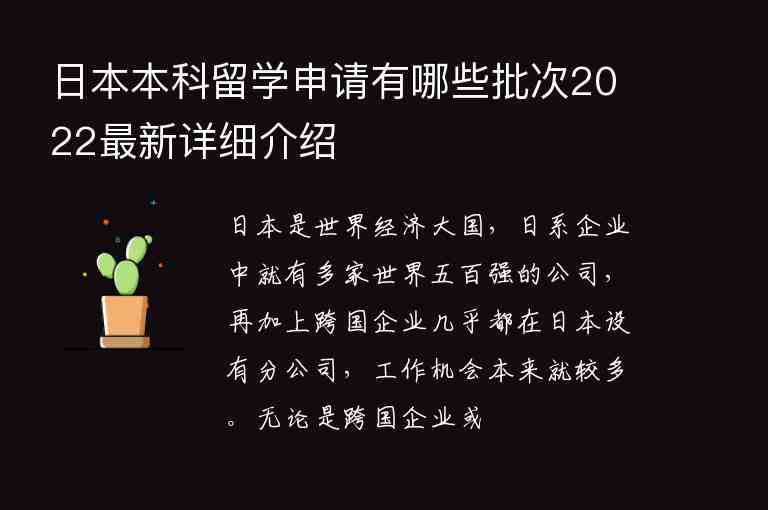 日本本科留学申请有哪些批次2022最新详细介绍

日本是世界经济大国，日系企业中就有多家世界五百强的公司，再加上跨国企业几乎都在日本设有分公司，工作机会本来就较多。无论是跨国企业或